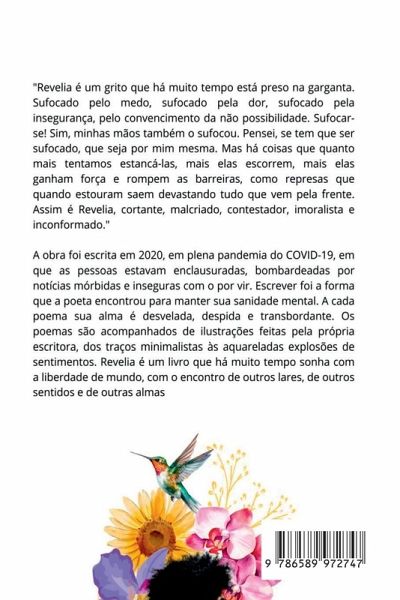 "Revelia é um grito que há muito tempo está preso na garganta. Sufocado pelo medo, sufocado pela dor, sufocado pela insegurança, pelo convencimento da não possibilidade. Sufocar-se! Sim, minhas mãos também o sufocou. Pensei, se tem que ser sufocado, que seja por mim mesma. Mas há coisas que quanto mais tentamos estancá-las, mais elas escorrem, mais elas ganham força e rompem as barreiras, como represas que quando estouram saem devastando tudo que vem pela frente. Assim é Revelia, cortante, malcriado, contestador, imoralista e inconformado."

A obra foi escrita em 2020, em plena pandemia do COVID-19, em que as pessoas estavam enclausuradas, bombardeadas por notícias mórbidas e inseguras com o por vir. Escrever foi a forma que a poeta encontrou para manter sua sanidade mental. A cada poema sua alma é desvelada, despida e transbordante. Os poemas são acompanhados de ilustrações feitas pela própria escritora, dos traços minimalistas às aquareladas explosões de sentimentos. Revelia é um livro que há muito tempo sonha com a liberdade de mundo, com o encontro de outros lares, de outros sentidos e de outras almas

9 786589 972747